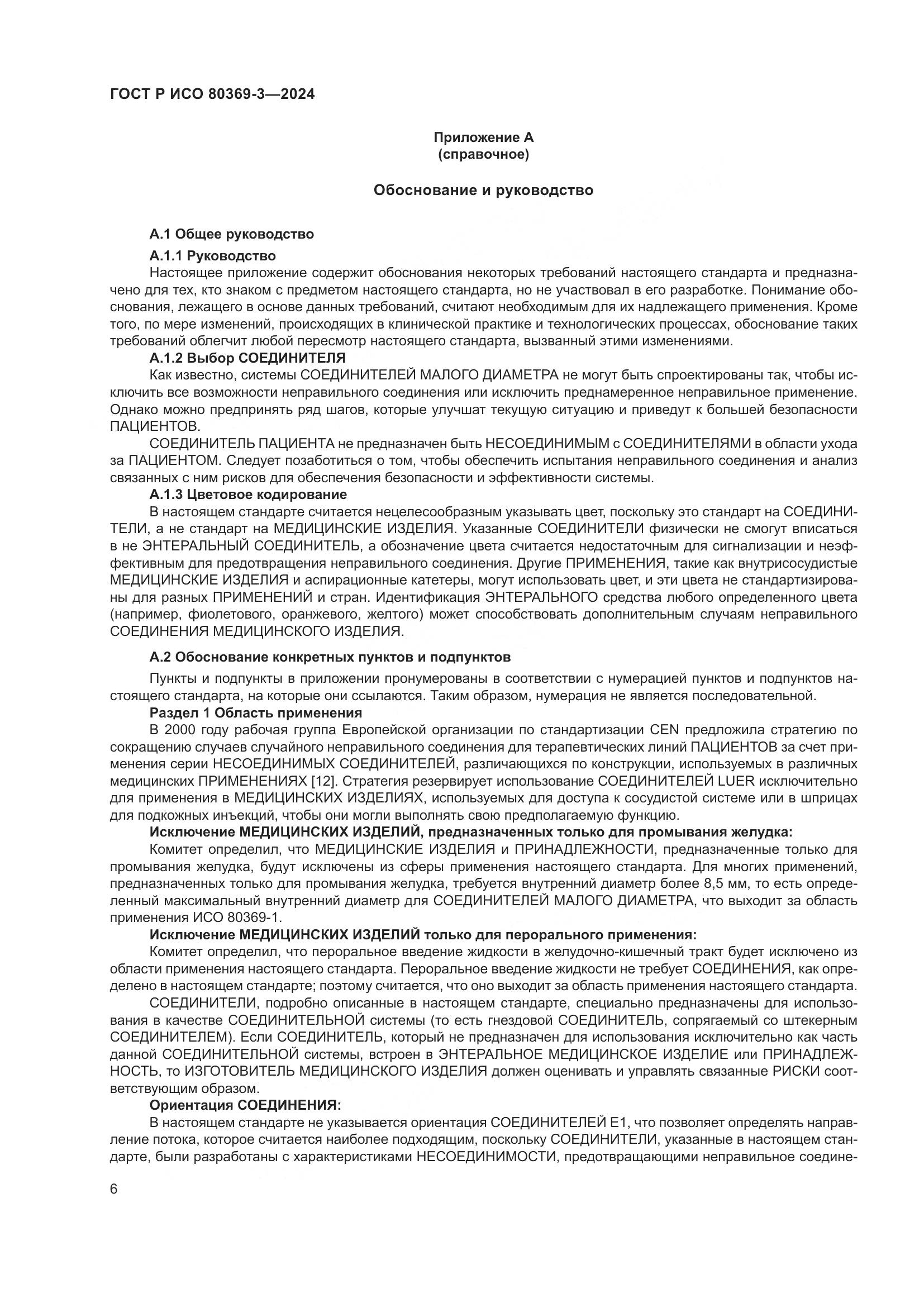 ГОСТ Р ИСО 80369-3—2024

Приложение А
(справочное)

Обоснование и руководство

А.1 Общее руководство

А.1.1 Руководство

Настоящее приложение содержит обоснования некоторых требований настоящего стандарта и предназначено для тех, кто знаком с предметом настоящего стандарта, но не участвовал в его разработке. Понимание обоснования, лежащего в основе данных требований, считают необходимым для их надлежащего применения. Кроме того, по мере изменений, происходящих в клинической практике и технологических процессах, обоснование таких требований облегчит любой пересмотр настоящего стандарта, вызванный этими изменениями.

А.1.2 Выбор СОЕДИНИТЕЛЯ

Как известно, системы СОЕДИНИТЕЛЕЙ МАЛОГО ДИАМЕТРА не могут быть спроектированы так, чтобы исключить все возможности неправильного соединения или исключить преднамеренное неправильное применение. Однако можно предпринять ряд шагов, которые улучшат текущую ситуацию и приведут к большей безопасности ПАЦИЕНТОВ.

СОЕДИНИТЕЛЬ ПАЦИЕНТА не предназначен быть НЕСОЕДИНИМЫМ с СОЕДИНИТЕЛЯМИ в области ухода за ПАЦИЕНТОМ. Следует позаботиться о том, чтобы обеспечить испытания неправильного соединения и анализ связанных с ним рисков для обеспечения безопасности и эффективности системы.

А.1.3 Цветовое кодирование

В настоящем стандарте считается нецелесообразным указывать цвет, поскольку это стандарт на СОЕДИНИТЕЛИ, а не стандарт на МЕДИЦИНСКИЕ ИЗДЕЛИЯ. Указанные СОЕДИНИТЕЛИ физически не смогут вписаться в не ЭНТЕРАЛЬНЫЙ СОЕДИНИТЕЛЬ, а обозначение цвета считается недостаточным для сигнализации и неэффективным для предотвращения неправильного соединения. Другие ПРИМЕНЕНИЯ, такие как внутрисосудистые МЕДИЦИНСКИЕ ИЗДЕЛИЯ и аспирационные катетеры, могут использовать цвет, и эти цвета не стандартизированы для разных ПРИМЕНЕНИЙ и стран. Идентификация ЭНТЕРАЛЬНОГО средства любого определенного цвета (например, фиолетового, оранжевого, желтого) может способствовать дополнительным случаям неправильного СОЕДИНЕНИЯ МЕДИЦИНСКОГО ИЗДЕЛИЯ.

А.2 Обоснование конкретных пунктов и подпунктов

Пункты и подпункты в приложении пронумерованы в соответствии с нумерацией пунктов и подпунктов настоящего стандарта, на которые они ссылаются. Таким образом, нумерация не является последовательной.

Раздел 1 Область применения

В 2000 году рабочая группа Европейской организации по стандартизации CEN предложила стратегию по сокращению случаев случайного неправильного соединения для терапевтических линий ПАЦИЕНТОВ за счет применения серии НЕСОЕДИНИМЫХ СОЕДИНИТЕЛЕЙ, различающихся по конструкции, используемых в различных медицинских ПРИМЕНЕНИЯХ [12]. Стратегия резервирует использование СОЕДИНИТЕЛЕЙ LUER исключительно для применения в МЕДИЦИНСКИХ ИЗДЕЛИЯХ, используемых для доступа к сосудистой системе или в шприцах для подкожных инъекций, чтобы они могли выполнять свою предполагаемую функцию.

Исключение МЕДИЦИНСКИХ ИЗДЕЛИЙ, предназначенных только для промывания желудка:

Комитет определил, что МЕДИЦИНСКИЕ ИЗДЕЛИЯ и ПРИНАДЛЕЖНОСТИ, предназначенные только для промывания желудка, будут исключены из сферы применения настоящего стандарта. Для многих применений, предназначенных только для промывания желудка, требуется внутренний диаметр более 8,5 мм, то есть определенный максимальный внутренний диаметр для СОЕДИНИТЕЛЕЙ МАЛОГО ДИАМЕТРА, что выходит за область применения ИСО 80369-1.

Исключение МЕДИЦИНСКИХ ИЗДЕЛИЙ только для перорального применения:

Комитет определил, что пероральное введение жидкости в желудочно-кишечный тракт будет исключено из области применения настоящего стандарта. Пероральное введение жидкости не требует СОЕДИНЕНИЯ, как определено в настоящем стандарте; поэтому считается, что оно выходит за область применения настоящего стандарта.

СОЕДИНИТЕЛИ, подробно описанные в настоящем стандарте, специально предназначены для использования в качестве СОЕДИНИТЕЛЬНОЙ системы (то есть гнездовой СОЕДИНИТЕЛЬ, сопрягаемый со штекерным СОЕДИНИТЕЛЕМ). Если СОЕДИНИТЕЛЬ, который не предназначен для использования исключительно как часть данной СОЕДИНИТЕЛЬНОЙ системы, встроен в ЭНТЕРАЛЬНОЕ МЕДИЦИНСКОЕ ИЗДЕЛИЕ или ПРИНАДЛЕЖНОСТЬ, то ИЗГОТОВИТЕЛЬ МЕДИЦИНСКОГО ИЗДЕЛИЯ должен оценивать и управлять связанные РИСКИ соответствующим образом.

Ориентация СОЕДИНЕНИЯ:

В настоящем стандарте не указывается ориентация СОЕДИНИТЕЛЕЙ Е1, что позволяет определять направление потока, которое считается наиболее подходящим, поскольку СОЕДИНИТЕЛИ, указанные в настоящем стандарте, были разработаны с характеристиками НЕСОЕДИНИМОСТИ, предотвращающими неправильное соедине-

6